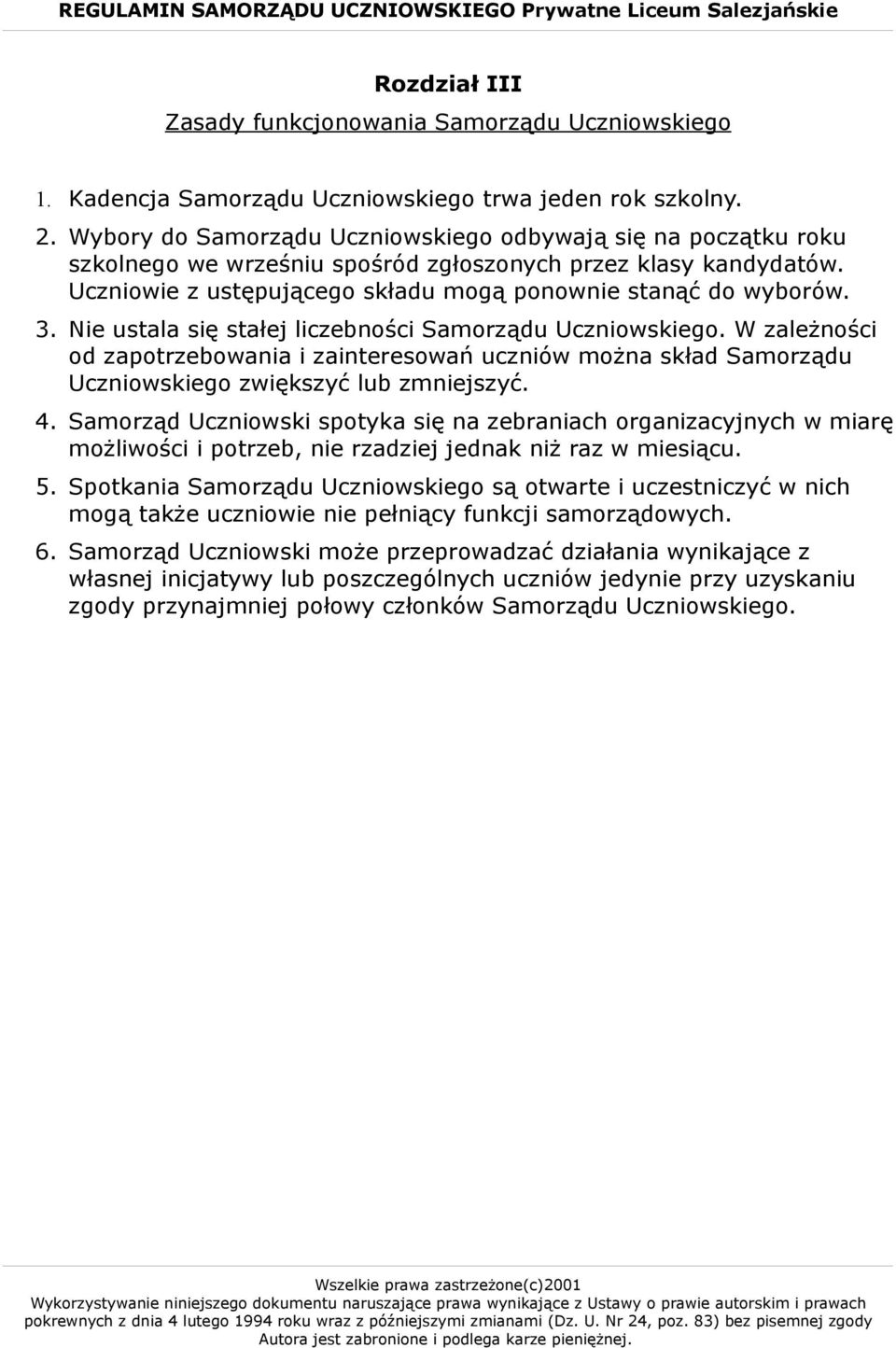 REGULAMIN SAMORZĄDU UCZNIOWSKIEGO Prywatne Liceum Salezjańskie

Rozdział III

Zasady funkcjonowania Samorządu Uczniowskiego

1. Kadencja Samorządu Uczniowskiego trwa jeden rok szkolny.

2. Wybory do Samorządu Uczniowskiego odbywają się na początku roku szkolnego we wrześniu spośród zgłoszonych przez klasy kandydatów. Uczniowie z ustępującego składu mogą ponownie stanąć do wyborów.

3. Nie ustala się stałej liczebności Samorządu Uczniowskiego. W zależności od zapotrzebowania i zainteresowań uczniów można skład Samorządu Uczniowskiego zwiększyć lub zmniejszyć.

4. Samorząd Uczniowski spotyka się na zebraniach organizacyjnych w miarę możliwości i potrzeb, nie rzadziej jednak niż raz w miesiącu.

5. Spotkania Samorządu Uczniowskiego są otwarte i uczestniczyć w nich mogą także uczniowie nie pełniący funkcji samorządowych.

6. Samorząd Uczniowski może przeprowadzać działania wynikające z własnej inicjatywy lub poszczególnych uczniów jedynie przy uzyskaniu zgody przynajmniej połowy członków Samorządu Uczniowskiego.

Wszelkie prawa zastrzeżone(c)2001
Wykorzystywanie niniejszego dokumentu naruszające prawa wynikające z Ustawy o prawie autorskim i prawach pokrewnych z dnia 4 lutego 1994 roku wraz z późniejszymi zmianami (Dz. U. Nr 24, poz. 83) bez pisemnej zgody Autora jest zabronione i podlega karze pieniężnej.